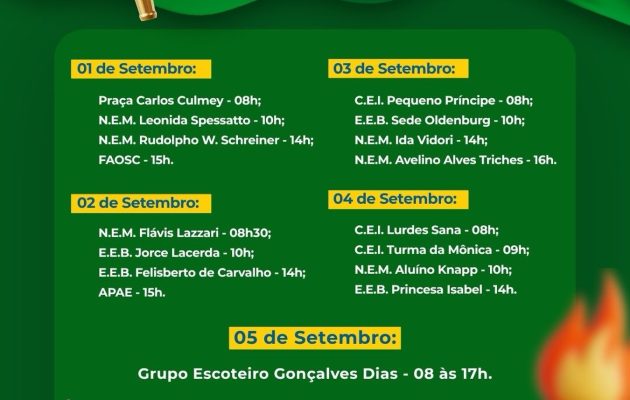 01 de Setembro:

Praça Carlos Culmey - 08h;
N.E.M. Leonida Spessatto - 10h;
N.E.M. Rudolpho W. Schreiner - 14h;
FAOSC - 15h.

02 de Setembro:

N.E.M. Flávis Lazzari - 08h30;
E.E.B. Jorce Lacerda - 10h;
E.E.B. Felisberto de Carvalho - 14h;
APAE - 15h.

03 de Setembro:

C.E.I. Pequeno Príncipe - 08h;
E.E.B. Sede Oldenburg - 10h;
N.E.M. Ida Vidori - 14h;
N.E.M. Avelino Alves Triches - 16h.

04 de Setembro:

C.E.I. Lurdes Sana - 08h;
C.E.I. Turma da Mônica - 09h;
N.E.M. Aluíno Knapp - 10h;
E.E.B. Princesa Isabel - 14h.

05 de Setembro:

Grupo Escoteiro Gonçalves Dias - 08 às 17h.